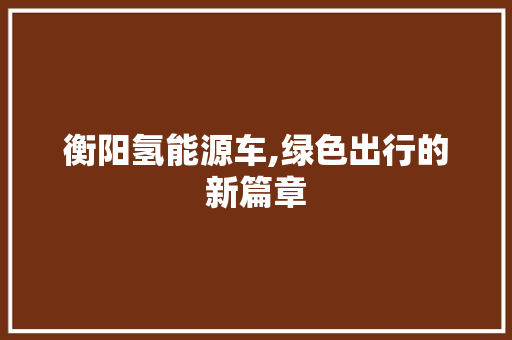 衡阳氢能源车,绿色出行的新篇章